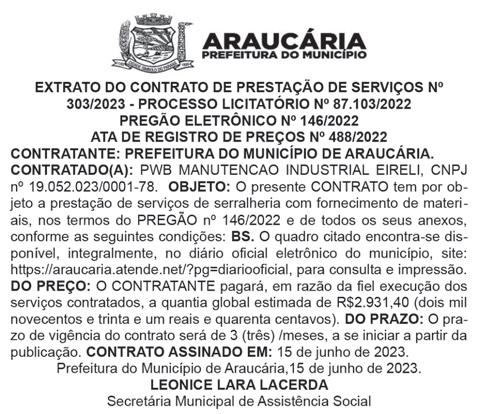 ARAUCÁRIA
PREFEITURA DO MUNICÍPIO

EXTRATO DO CONTRATO DE PRESTAÇÃO DE SERVIÇOS Nº 303/2023 - PROCESSO LICITATÓRIO Nº 87.103/2022
PREGÃO ELETRÔNICO Nº 146/2022
ATA DE REGISTRO DE PREÇOS Nº 488/2022
CONTRATANTE: PREFEITURA DO MUNICÍPIO DE ARAUCÁRIA. CONTRATADO(A): PWB MANUTENCAO INDUSTRIAL EIRELI, CNPJ nº 19.052.023/0001-78. OBJETO: O presente CONTRATO tem por objeto a prestação de serviços de serralheria com fornecimento de materiais, nos termos do PREGÃO nº 146/2022 e de todos os seus anexos, conforme as seguintes condições: BS. O quadro citado encontra-se disponível, integralmente, no diário oficial eletrônico do município, site: https://araucaria.atende.net/?pg=diariooficial, para consulta e impressão. DO PREÇO: O CONTRATANTE pagará, em razão da fiel execução dos serviços contratados, a quantia global estimada de R$2.931,40 (dois mil novecentos e trinta e um reais e quarenta centavos). DO PRAZO: O prazo de vigência do contrato será de 3 (três) /meses, a se iniciar a partir da publicação. CONTRATO ASSINADO EM: 15 de junho de 2023.
Prefeitura do Município de Araucária,15 de junho de 2023.
LEONICE LARA LACERDA
Secretária Municipal de Assistência Social